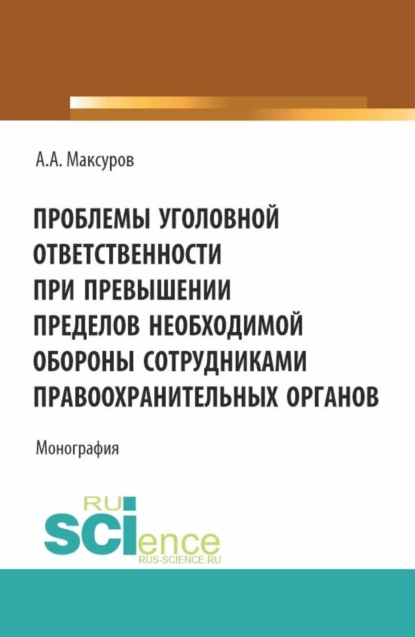 А.А. Максуров

ПРОБЛЕМЫ УГОЛОВНОЙ ОТВЕТСТВЕННОСТИ ПРИ ПРЕВЫШЕНИИ ПРЕДЕЛОВ НЕОБХОДИМОЙ ОБОРОНЫ СОТРУДНИКАМИ ПРАВООХРАНИТЕЛЬНЫХ ОРГАНОВ

Монография

RU
SCIence
RUS-SCIENCE.RU